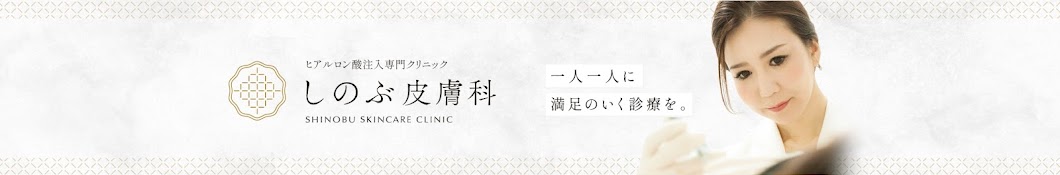 ヒアルロン酸注入専門クリニック
しのぶ皮膚科
SHINOBU SKINCARE CLINIC

一人一人に
満足のいく診療を。